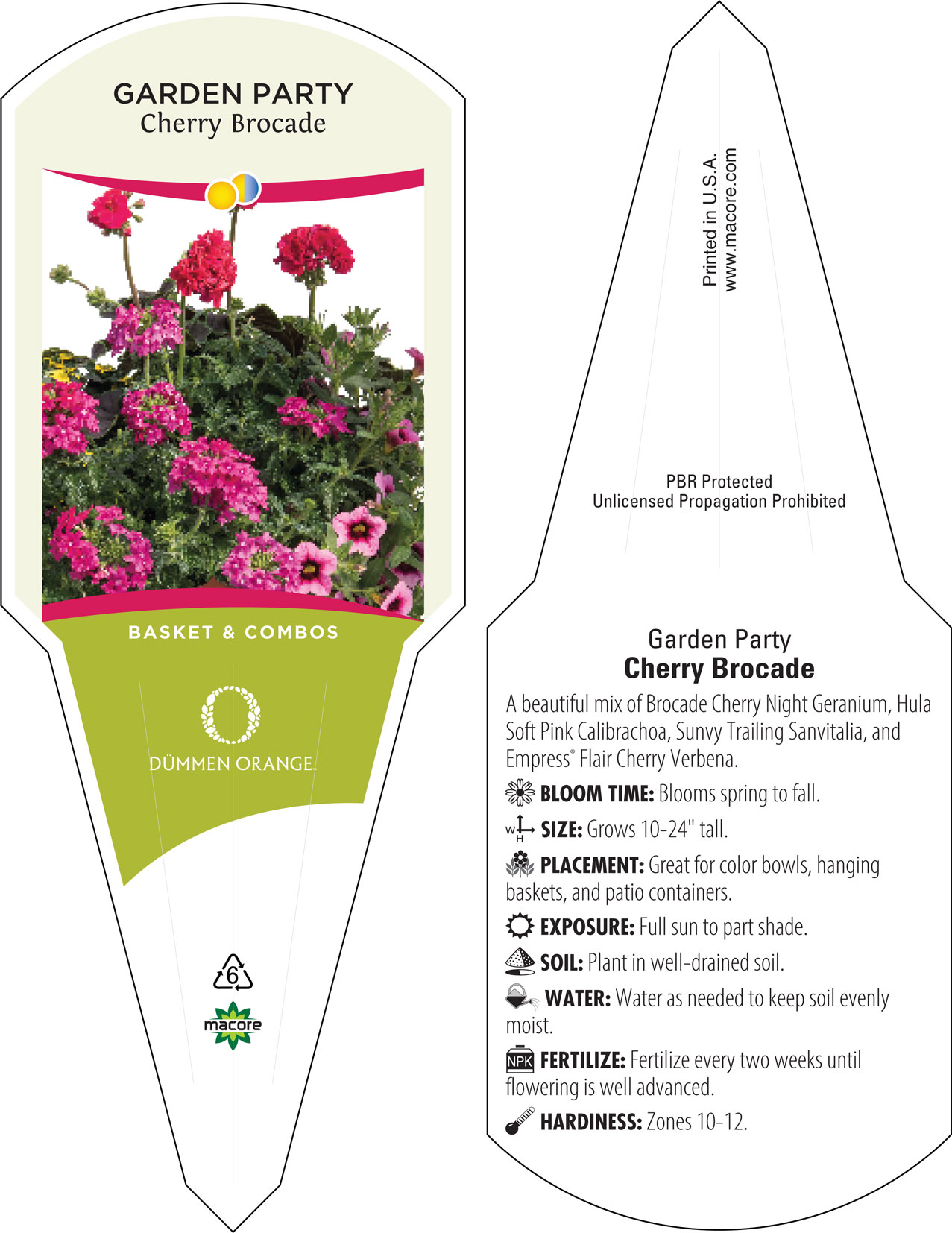 GARDEN PARTY
Cherry Brocade

BASKET & COMBOS

DÜMMEN ORANGE.

6

macore

Printed in U.S.A.
www.macore.com

PBR Protected
Unlicensed Propagation Prohibited

Garden Party
Cherry Brocade

A beautiful mix of Brocade Cherry Night Geranium, Hula Soft Pink Calibrachoa, Sunvy Trailing Sanvitalia, and Empress® Flair Cherry Verbena.

BLOOM TIME: Blooms spring to fall.

W H SIZE: Grows 10-24" tall.

PLACEMENT: Great for color bowls, hanging baskets, and patio containers.

EXPOSURE: Full sun to part shade.

SOIL: Plant in well-drained soil.

WATER: Water as needed to keep soil evenly moist.

NPK FERTILIZE: Fertilize every two weeks until flowering is well advanced.

HARDINESS: Zones 10-12.